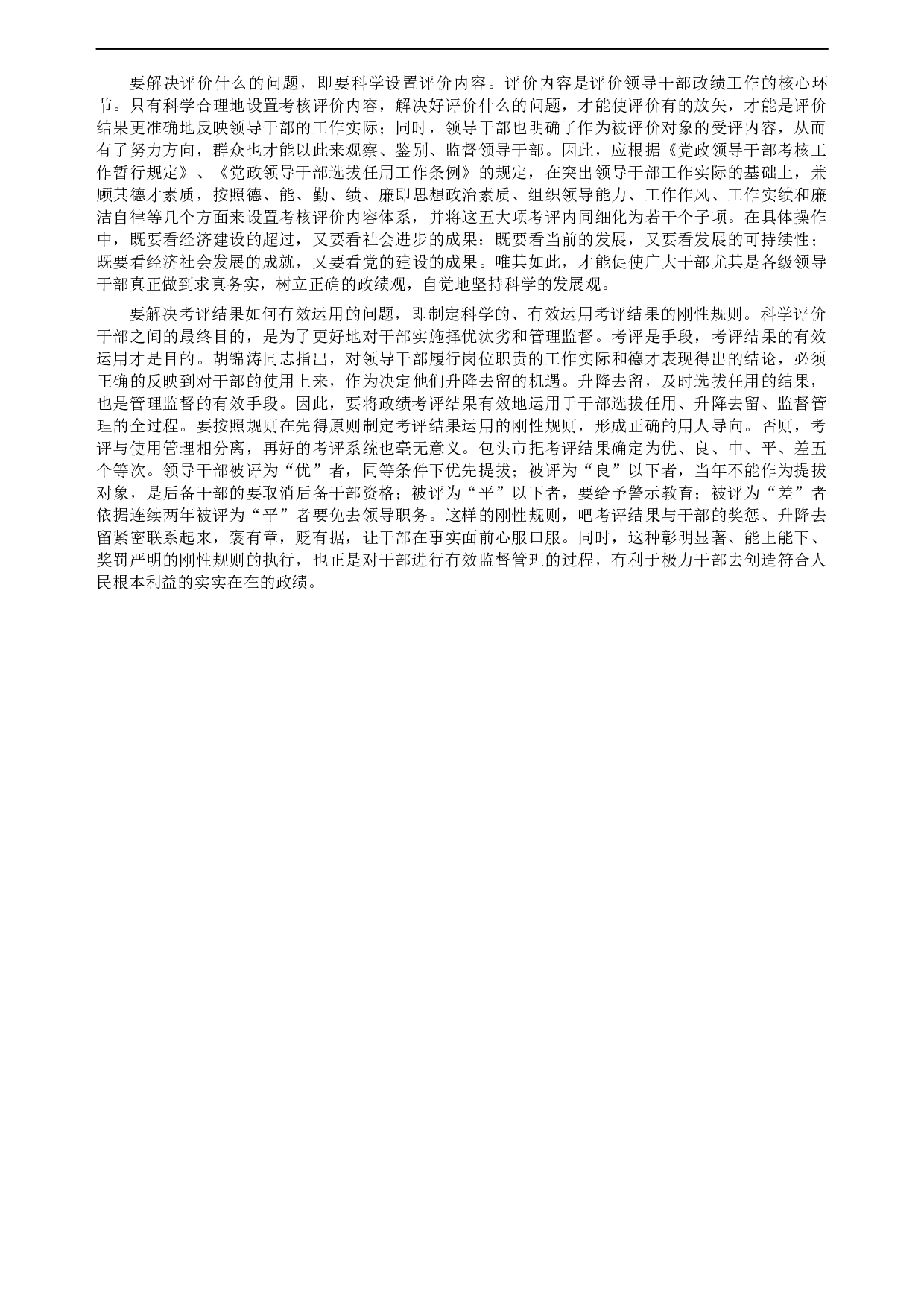 要解决评价什么的问题，即要科学设置评价内容。评价内容是评价领导干部政绩工作的核心环节。只有科学合理地设置考核评价内容，解决好评价什么的问题，才能使评价有的放矢，才能是评价结果更准确地反映领导干部的工作实际；同时，领导干部也明确了作为被评价对象的受评内容，从而有了努力方向，群众也才能以此来观察、鉴别、监督领导干部。因此，应根据《党政领导干部考核工作暂行规定》、《党政领导干部选拔任用工作条例》的规定，在突出领导干部工作实际的基础上，兼顾其德才素质，按照德、能、勤、绩、廉即思想政治素质、组织领导能力、工作作风、工作实绩和廉洁自律等几个方面来设置考核评价内容体系，并将这五大项考评内同细化为若干个子项。在具体操作中，既要看经济建设的超过，又要看社会进步的成果：既要看当前的发展，又要看发展的可持续性；既要看经济社会发展的成就，又要看党的建设的成果。唯其如此，才能促使广大干部尤其是各级领导干部真正做到求真务实，树立正确的政绩观，自觉地坚持科学的发展观。

要解决考评结果如何有效运用的问题，即制定科学的、有效运用考评结果的刚性规则。科学评价干部之间的最终目的，是为了更好地对干部实施择优汰劣和管理监督。考评是手段，考评结果的有效运用才是目的。胡锦涛同志指出，对领导干部履行岗位职责的工作实际和德才表现得出的结论，必须正确的反映到对干部的使用上来，作为决定他们升降去留的机遇。升降去留，及时选拔任用的结果，也是管理监督的有效手段。因此，要将政绩考评结果有效地运用于干部选拔任用、升降去留、监督管理的全过程。要按照规则在先得原则制定考评结果运用的刚性规则，形成正确的用人导向。否则，考评与使用管理相分离，再好的考评系统也毫无意义。包头市把考评结果确定为优、良、中、平、差五个等次。领导干部被评为“优”者，同等条件下优先提拔；被评为“良”以下者，当年不能作为提拔对象，是后备干部的要取消后备干部资格；被评为“平”以下者，要给予警示教育；被评为“差”者依据连续两年被评为“平”者要免去领导职务。这样的刚性规则，吧考评结果与干部的奖惩、升降去留紧密联系起来，褒有章，贬有据，让干部在事实面前心服口服。同时，这种彰明显著、能上能下、奖罚严明的刚性规则的执行，也正是对干部进行有效监督管理的过程，有利于极力干部去创造符合人民根本利益的实实在在的政绩。